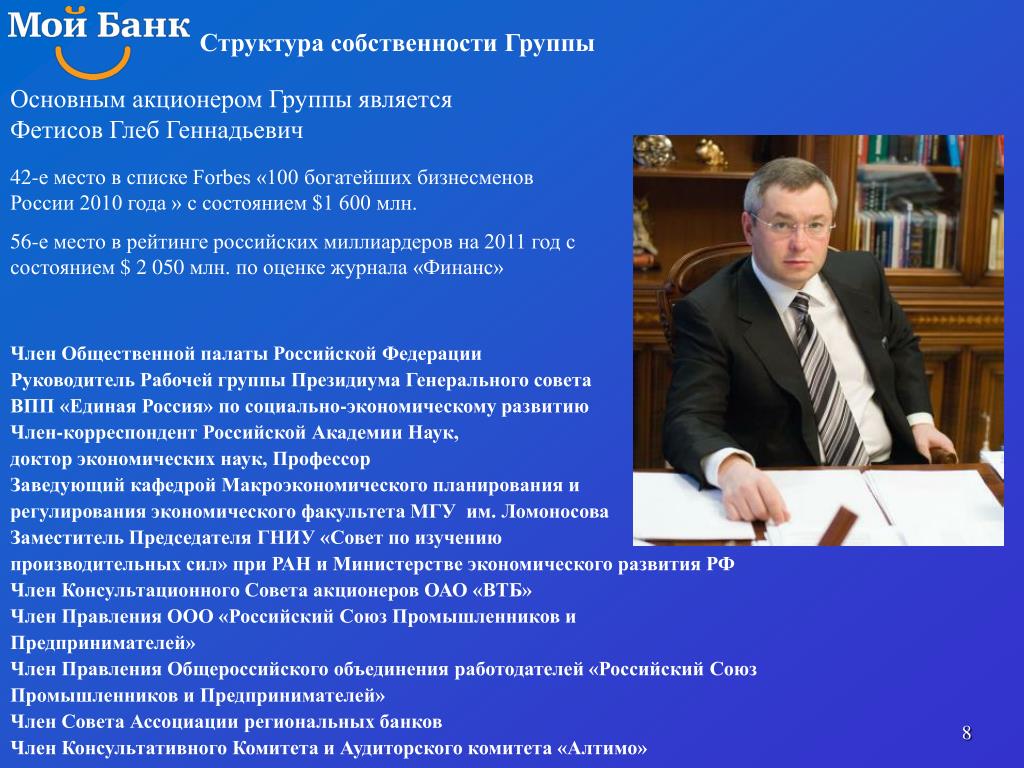 Мой Банк

Структура собственности Группы

Основным акционером Группы является Фетисов Глеб Геннадьевич

42-е место в списке Forbes «100 богатейших бизнесменов России 2010 года » с состоянием $1 600 млн.

56-е место в рейтинге российских миллиардеров на 2011 год с состоянием $ 2 050 млн. по оценке журнала «Финанс»

Член Общественной палаты Российской Федерации
Руководитель Рабочей группы Президиума Генерального совета ВПП «Единая Россия» по социально-экономическому развитию
Член-корреспондент Российской Академии Наук,
доктор экономических наук, Профессор
Заведующий кафедрой Макроэкономического планирования и регулирования экономического факультета МГУ им. Ломоносова
Заместитель Председателя ГНИУ «Совет по изучению производительных сил» при РАН и Министерстве экономического развития РФ
Член Консультационного Совета акционеров ОАО «ВТБ»
Член Правления ООО «Российский Союз Промышленников и Предпринимателей»
Член Правления Общероссийского объединения работодателей «Российский Союз Промышленников и Предпринимателей»
Член Совета Ассоциации региональных банков
Член Консультативного Комитета и Аудиторского комитета «Алтимо»

8